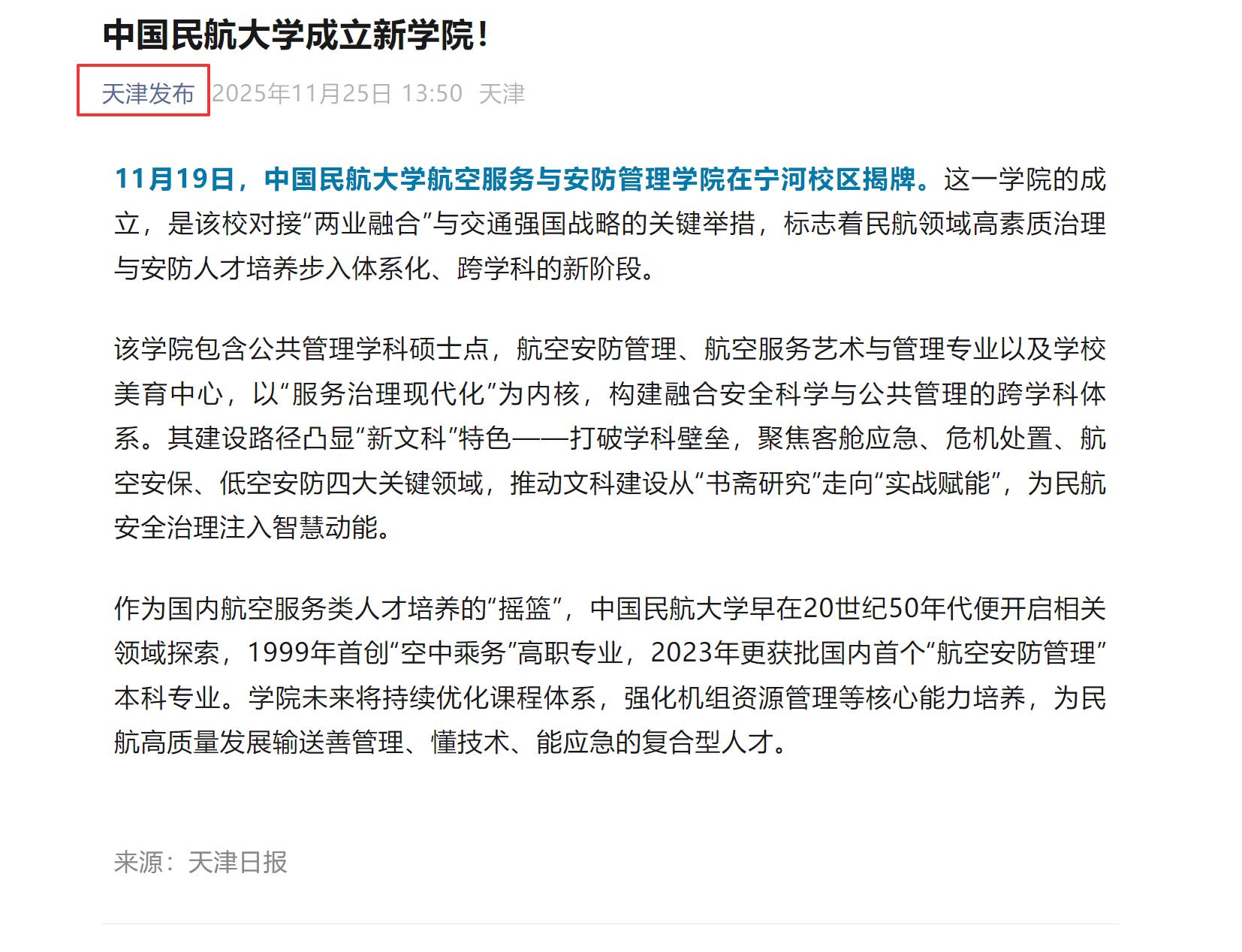 中国民航大学成立新学院！

天津发布 2025年11月25日 13:50 天津

11月19日，中国民航大学航空服务与安防管理学院在宁河校区揭牌。这一学院的成立，是该校对接“两业融合”与交通强国战略的关键举措，标志着民航领域高素质治理与安防人才培养步入体系化、跨学科的新阶段。

该学院包含公共管理学科硕士点，航空安防管理、航空服务艺术与管理专业以及学校美育中心，以“服务治理现代化”为内核，构建融合安全科学与公共管理的跨学科体系。其建设路径凸显“新文科”特色——打破学科壁垒，聚焦客舱应急、危机处置、航空安保、低空安防四大关键领域，推动文科建设从“书斋研究”走向“实战赋能”，为民航安全治理注入智慧动能。

作为国内航空服务类人才培养的“摇篮”，中国民航大学早在20世纪50年代便开启相关领域探索，1999年首创“空中乘务”高职专业，2023年更获批国内首个“航空安防管理”本科专业。学院未来将持续优化课程体系，强化机组资源管理等核心能力培养，为民航高质量发展输送善管理、懂技术、能应急的复合型人才。

来源：天津日报